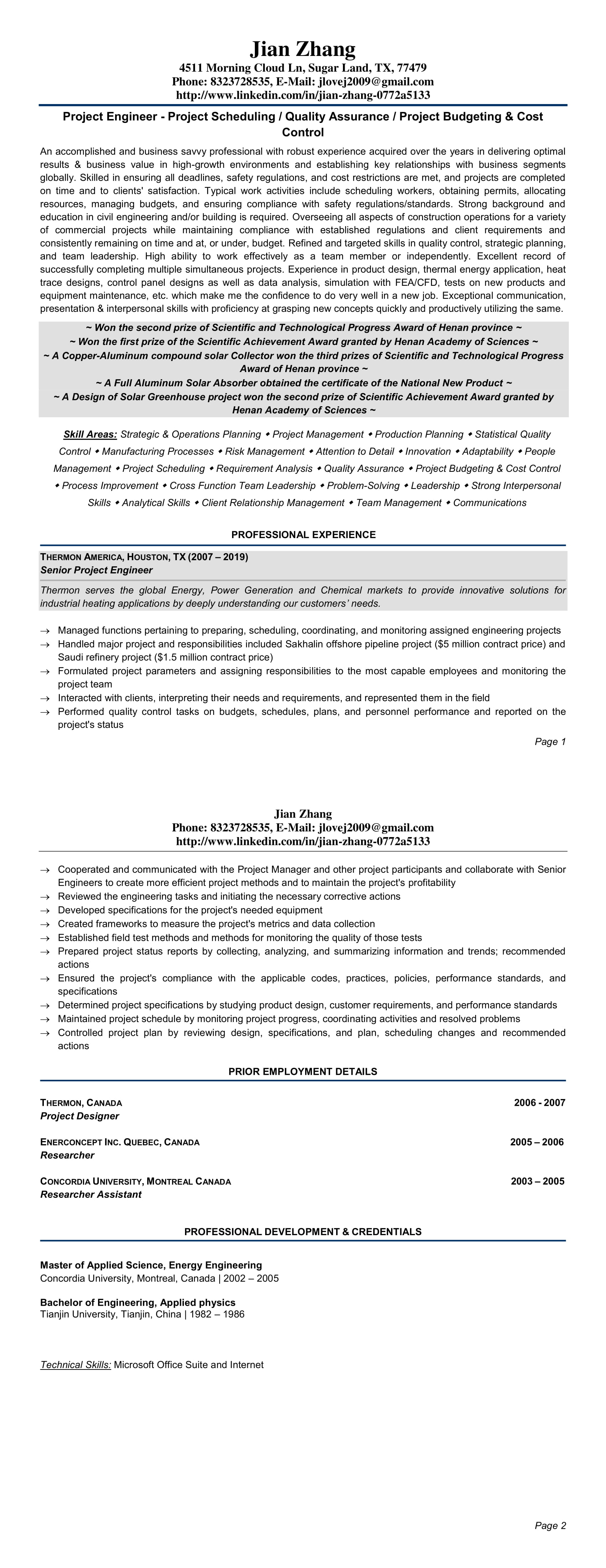 Jian Zhang
4511 Morning Cloud Ln, Sugar Land, TX, 77479
Phone: 8323728535, E-Mail: jlovej2009@gmail.com
http://www.linkedin.com/in/jian-zhang-0772a5133

Project Engineer - Project Scheduling / Quality Assurance / Project Budgeting & Cost Control

An accomplished and business savvy professional with robust experience acquired over the years in delivering optimal results & business value in high-growth environments and establishing key relationships with business segments globally. Skilled in ensuring all deadlines, safety regulations, and cost restrictions are met, and projects are completed on time and to clients' satisfaction. Typical work activities include scheduling workers, obtaining permits, allocating resources, managing budgets, and ensuring compliance with safety regulations/standards. Strong background and education in civil engineering and/or building is required. Overseeing all aspects of construction operations for a variety of commercial projects while maintaining compliance with established regulations and client requirements and consistently remaining on time and at, or under, budget. Refined and targeted skills in quality control, strategic planning, and team leadership. High ability to work effectively as a team member or independently. Excellent record of successfully completing multiple simultaneous projects. Experience in product design, thermal energy application, heat trace designs, control panel designs as well as data analysis, simulation with FEA/CFD, tests on new products and equipment maintenance, etc. which make me the confidence to do very well in a new job. Exceptional communication, presentation & interpersonal skills with proficiency at grasping new concepts quickly and productively utilizing the same.

~ Won the second prize of Scientific and Technological Progress Award of Henan province ~
~ Won the first prize of the Scientific Achievement Award granted by Henan Academy of Sciences ~
~ A Copper-Aluminum compound solar Collector won the third prizes of Scientific and Technological Progress Award of Henan province ~
~ A Full Aluminum Solar Absorber obtained the certificate of the National New Product ~
~ A Design of Solar Greenhouse project won the second prize of Scientific Achievement Award granted by Henan Academy of Sciences ~

Skill Areas: Strategic & Operations Planning ◆ Project Management ◆ Production Planning ◆ Statistical Quality Control ◆ Manufacturing Processes ◆ Risk Management ◆ Attention to Detail ◆ Innovation ◆ Adaptability ◆ People Management ◆ Project Scheduling ◆ Requirement Analysis ◆ Quality Assurance ◆ Project Budgeting & Cost Control ◆ Process Improvement ◆ Cross Function Team Leadership ◆ Problem-Solving ◆ Leadership ◆ Strong Interpersonal Skills ◆ Analytical Skills ◆ Client Relationship Management ◆ Team Management ◆ Communications

PROFESSIONAL EXPERIENCE

THERMON AMERICA, HOUSTON, TX (2007 – 2019)
Senior Project Engineer

Thermon serves the global Energy, Power Generation and Chemical markets to provide innovative solutions for industrial heating applications by deeply understanding our customers' needs.

→ Managed functions pertaining to preparing, scheduling, coordinating, and monitoring assigned engineering projects
→ Handled major project and responsibilities included Sakhalin offshore pipeline project ($5 million contract price) and Saudi refinery project ($1.5 million contract price)
→ Formulated project parameters and assigning responsibilities to the most capable employees and monitoring the project team
→ Interacted with clients, interpreting their needs and requirements, and represented them in the field
→ Performed quality control tasks on budgets, schedules, plans, and personnel performance and reported on the project's status

Page 1

Jian Zhang
Phone: 8323728535, E-Mail: jlovej2009@gmail.com
http://www.linkedin.com/in/jian-zhang-0772a5133

→ Cooperated and communicated with the Project Manager and other project participants and collaborate with Senior Engineers to create more efficient project methods and to maintain the project's profitability
→ Reviewed the engineering tasks and initiating the necessary corrective actions
→ Developed specifications for the project's needed equipment
→ Created frameworks to measure the project's metrics and data collection
→ Established field test methods and methods for monitoring the quality of those tests
→ Prepared project status reports by collecting, analyzing, and summarizing information and trends; recommended actions
→ Ensured the project's compliance with the applicable codes, practices, policies, performance standards, and specifications
→ Determined project specifications by studying product design, customer requirements, and performance standards
→ Maintained project schedule by monitoring project progress, coordinating activities and resolved problems
→ Controlled project plan by reviewing design, specifications, and plan, scheduling changes and recommended actions

PRIOR EMPLOYMENT DETAILS

THERMON, CANADA 2006 - 2007
Project Designer

ENERCONCEPT INC. QUEBEC, CANADA 2005 – 2006
Researcher

CONCORDIA UNIVERSITY, MONTREAL CANADA 2003 – 2005
Researcher Assistant

PROFESSIONAL DEVELOPMENT & CREDENTIALS

Master of Applied Science, Energy Engineering
Concordia University, Montreal, Canada | 2002 – 2005

Bachelor of Engineering, Applied physics
Tianjin University, Tianjin, China | 1982 – 1986

Technical Skills: Microsoft Office Suite and Internet

Page 2